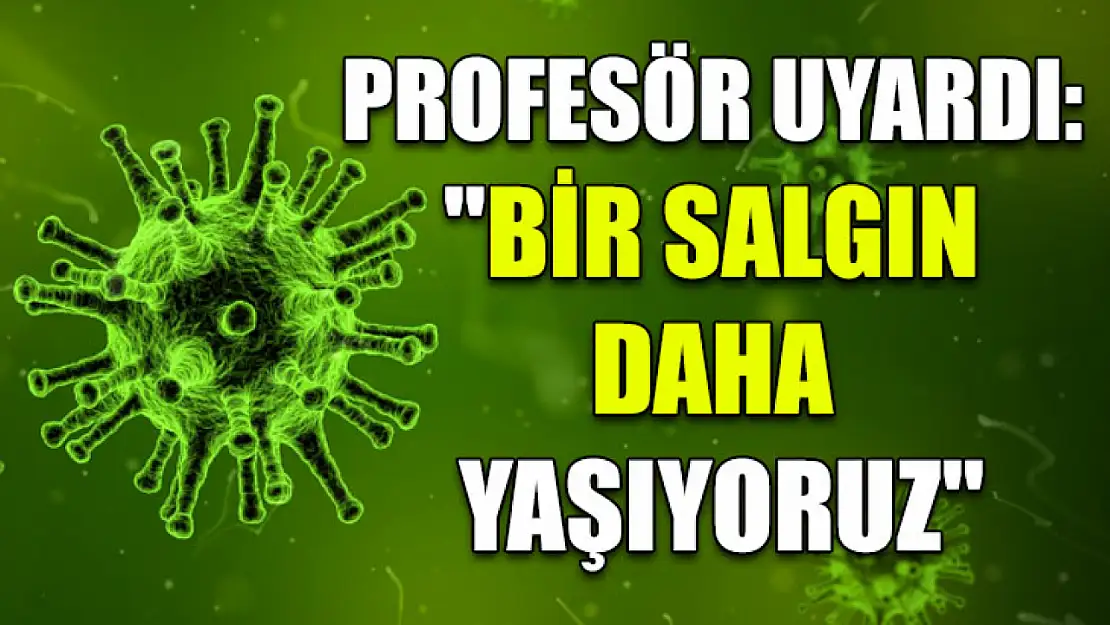 PROFESÖR UYARDI:
"BİR SALGIN DAHA YAŞIYORUZ"